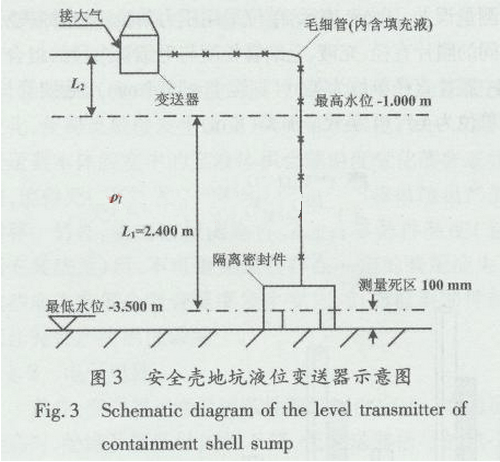 接大气

毛细管(内含填充液)

$L_2$

变送器

最高水位 -1.000 m

$\rho_l$

$L_1$=2.400 m

隔离密封件

测量死区 100 mm

最低水位 -3.500 m

图 3 安全壳地坑液位变送器示意图

Fig. 3 Schematic diagram of the level transmitter of containment shell sump